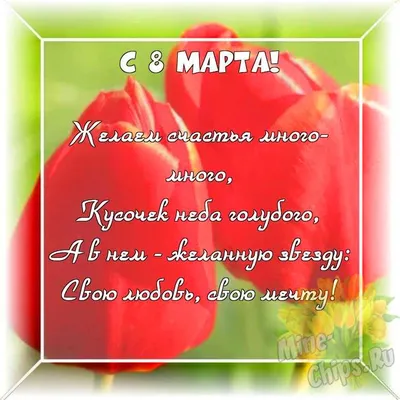 С 8 МАРТА!

Желаем счастья много-много,
Кусочек неба голубого,
А в нем - желанную звезду:
Свою любовь, свою мечту!

Mine-Chips.Ru